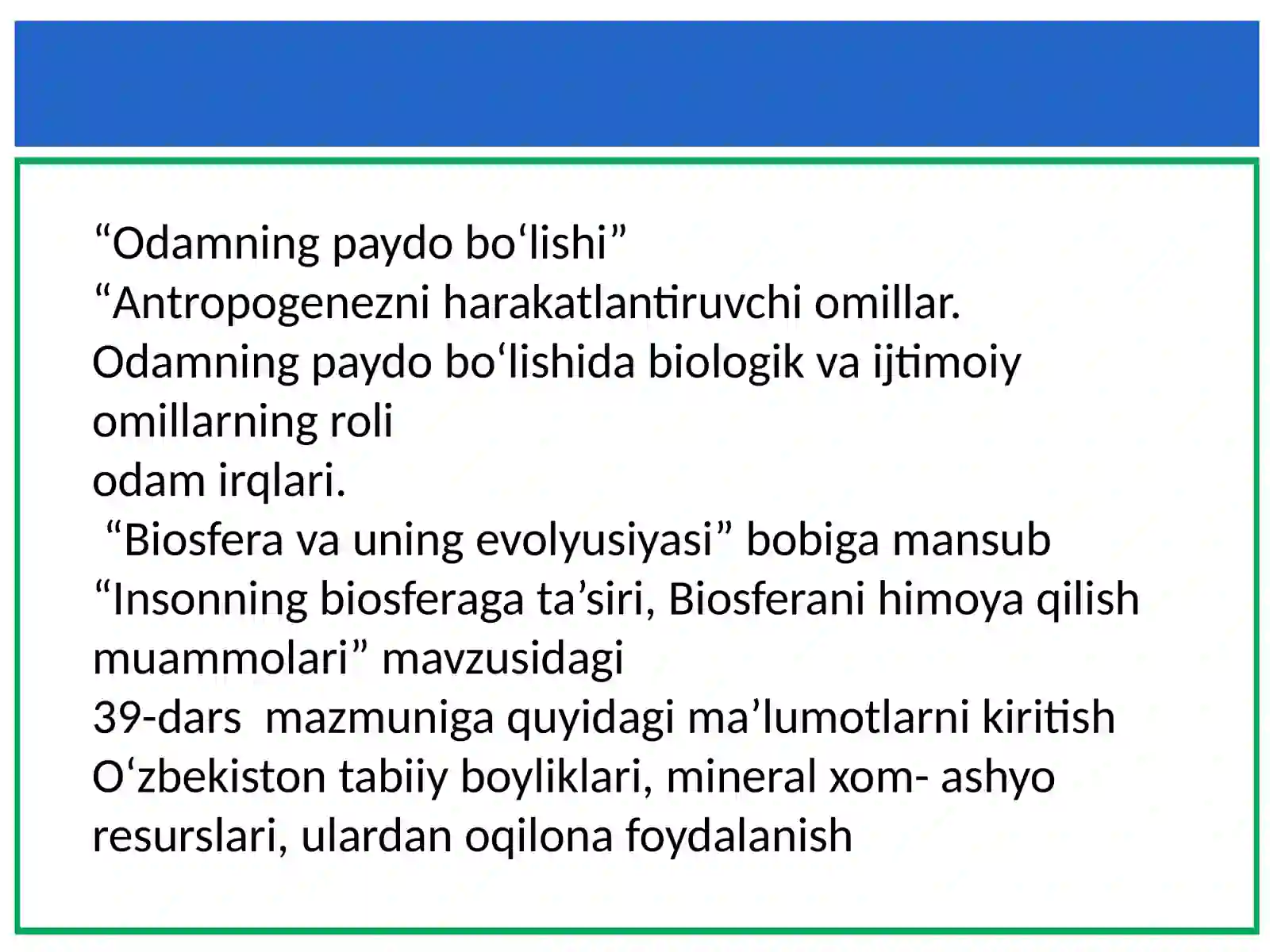 “Odamning paydo bo‘lishi”
“Antropogenezni harakatlantiruvchi omillar. Odamning paydo bo‘lishida biologik va ijtimoiy omillarning roli
odam irqlari.
“Biosfera va uning evolyusiyasi” bobiga mansub “Insonning biosferaga ta’siri, Biosferani himoya qilish muammolari” mavzusidagi
39-dars mazmuniga quyidagi ma’lumotlarni kiritish O‘zbekiston tabiiy boyliklari, mineral xom- ashyo resurslari, ulardan oqilona foydalanish